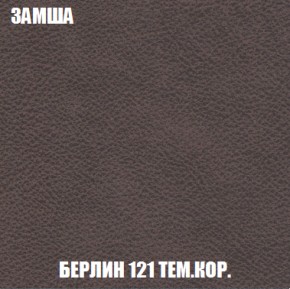 ЗАМША

БЕРЛИН 121 ТЕМ.КОР.